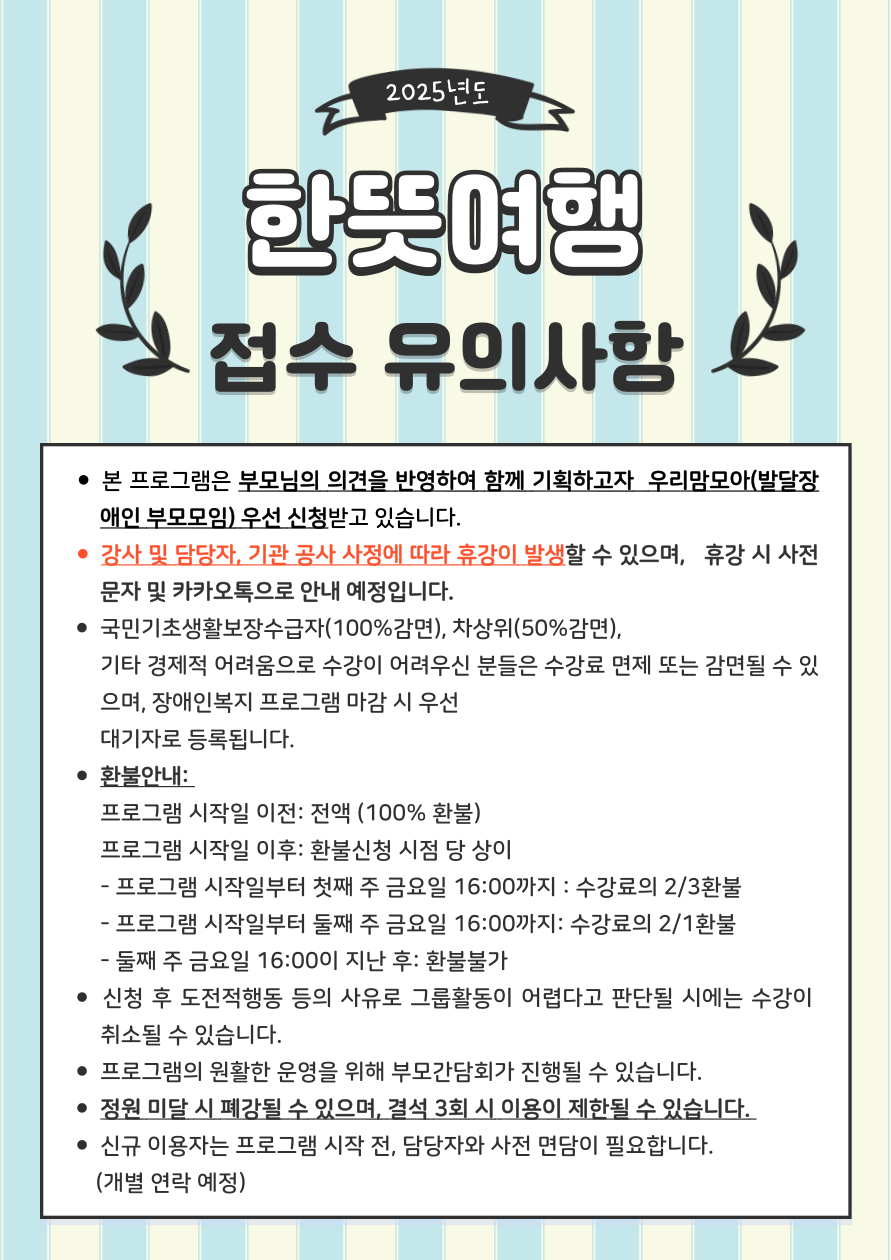 2025년도

한뜻여행

접수 유의사항

● 본 프로그램은 부모님의 의견을 반영하여 함께 기획하고자 우리맘모아(발달장애인 부모모임) 우선 신청받고 있습니다.

● 강사 및 담당자, 기관 공사 사정에 따라 휴강이 발생할 수 있으며, 휴강 시 사전 문자 및 카카오톡으로 안내 예정입니다.

● 국민기초생활보장수급자(100%감면), 차상위(50%감면),
기타 경제적 어려움으로 수강이 어려우신 분들은 수강료 면제 또는 감면될 수 있으며, 장애인복지 프로그램 마감 시 우선
대기자로 등록됩니다.

● 환불안내:
프로그램 시작일 이전: 전액 (100% 환불)
프로그램 시작일 이후: 환불신청 시점 당 상이
- 프로그램 시작일부터 첫째 주 금요일 16:00까지 : 수강료의 2/3환불
- 프로그램 시작일부터 둘째 주 금요일 16:00까지: 수강료의 2/1환불
- 둘째 주 금요일 16:00이 지난 후: 환불불가

● 신청 후 도전적행동 등의 사유로 그룹활동이 어렵다고 판단될 시에는 수강이 취소될 수 있습니다.

● 프로그램의 원활한 운영을 위해 부모간담회가 진행될 수 있습니다.

● 정원 미달 시 폐강될 수 있으며, 결석 3회 시 이용이 제한될 수 있습니다.

● 신규 이용자는 프로그램 시작 전, 담당자와 사전 면담이 필요합니다.
(개별 연락 예정)